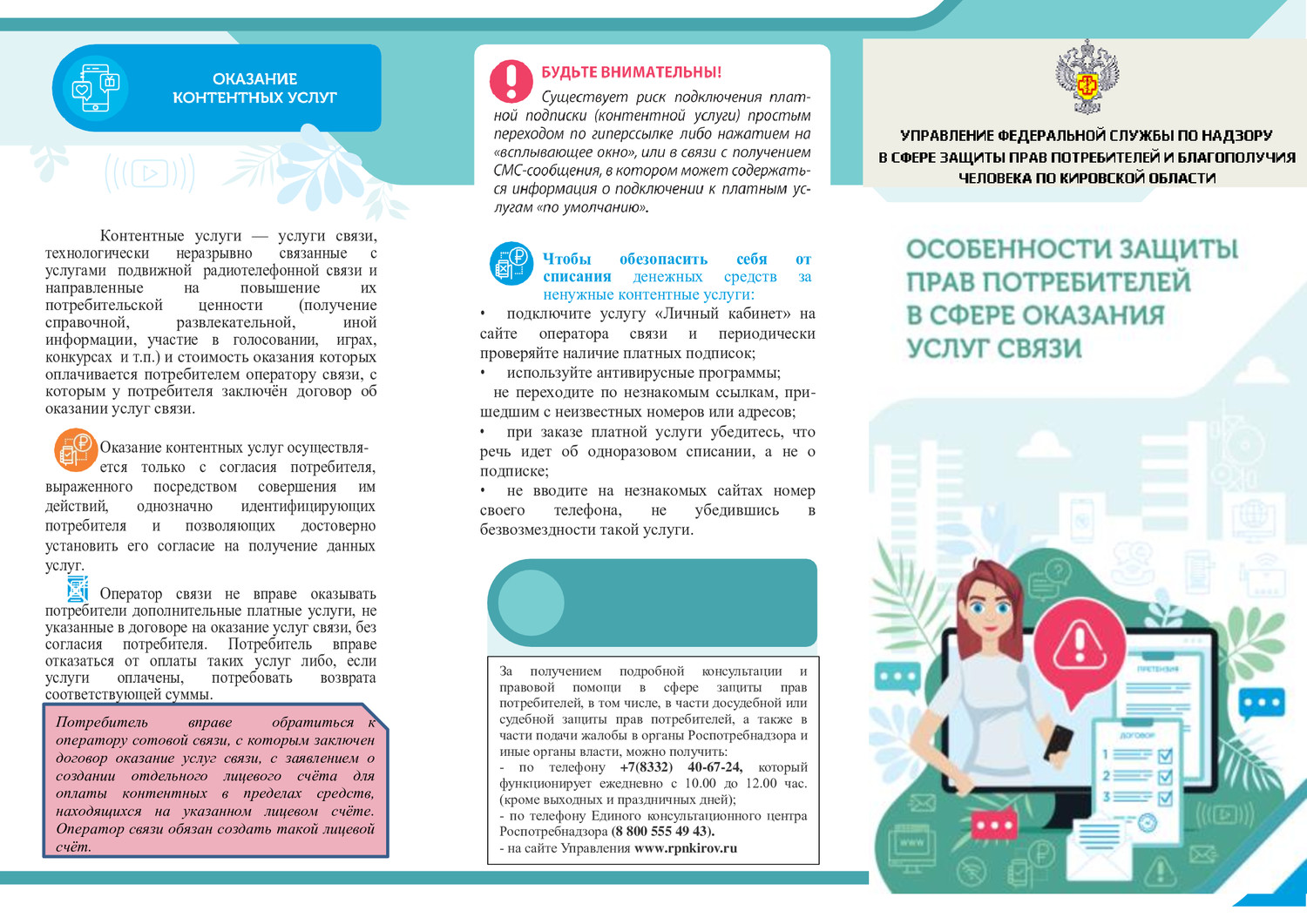 ОКАЗАНИЕ КОНТЕНТНЫХ УСЛУГ

Контентные услуги — услуги связи, технологически неразрывно связанные с услугами подвижной радиотелефонной связи и направленные на повышение их потребительской ценности (получение справочной, развлекательной, иной информации, участие в голосовании, играх, конкурсах и т.п.) и стоимость оказания которых оплачивается потребителем оператору связи, с которым у потребителя заключён договор об оказании услуг связи.

Оказание контентных услуг осуществляется только с согласия потребителя, выраженного посредством совершения им действий, однозначно идентифицирующих потребителя и позволяющих достоверно установить его согласие на получение данных услуг.

Оператор связи не вправе оказывать потребители дополнительные платные услуги, не указанные в договоре на оказание услуг связи, без согласия потребителя. Потребитель вправе отказаться от оплаты таких услуг либо, если услуги оплачены, потребовать возврата соответствующей суммы.

Потребитель вправе обратиться к оператору сотовой связи, с которым заключен договор оказание услуг связи, с заявлением о создании отдельного лицевого счёта для оплаты контентных в пределах средств, находящихся на указанном лицевом счёте. Оператор связи обязан создать такой лицевой счёт.

БУДЬТЕ ВНИМАТЕЛЬНЫ!

Существует риск подключения платной подписки (контентной услуги) простым переходом по гиперссылке либо нажатием на «всплывающее окно», или в связи с получением СМС-сообщения, в котором может содержаться информация о подключении к платным услугам «по умолчанию».

Чтобы обезопасить себя от списания денежных средств за ненужные контентные услуги:
• подключите услугу «Личный кабинет» на сайте оператора связи и периодически проверяйте наличие платных подписок;
• используйте антивирусные программы;
не переходите по незнакомым ссылкам, пришедшим с неизвестных номеров или адресов;
• при заказе платной услуги убедитесь, что речь идет об одноразовом списании, а не о подписке;
• не вводите на незнакомых сайтах номер своего телефона, не убедившись в безвозмездности такой услуги.

За получением подробной консультации и правовой помощи в сфере защиты прав потребителей, в том числе, в части досудебной или судебной защиты прав потребителей, а также в части подачи жалобы в органы Роспотребнадзора и иные органы власти, можно получить:
- по телефону +7(8332) 40-67-24, который функционирует ежедневно с 10.00 до 12.00 час. (кроме выходных и праздничных дней);
- по телефону Единого консультационного центра Роспотребнадзора (8 800 555 49 43).
- на сайте Управления www.rpnkirov.ru

УПРАВЛЕНИЕ ФЕДЕРАЛЬНОЙ СЛУЖБЫ ПО НАДЗОРУ В СФЕРЕ ЗАЩИТЫ ПРАВ ПОТРЕБИТЕЛЕЙ И БЛАГОПОЛУЧИЯ ЧЕЛОВЕКА ПО КИРОВСКОЙ ОБЛАСТИ

ОСОБЕННОСТИ ЗАЩИТЫ ПРАВ ПОТРЕБИТЕЛЕЙ В СФЕРЕ ОКАЗАНИЯ УСЛУГ СВЯЗИ

ПРЕТЕНЗИЯ
ДОГОВОР
1
2
3
www